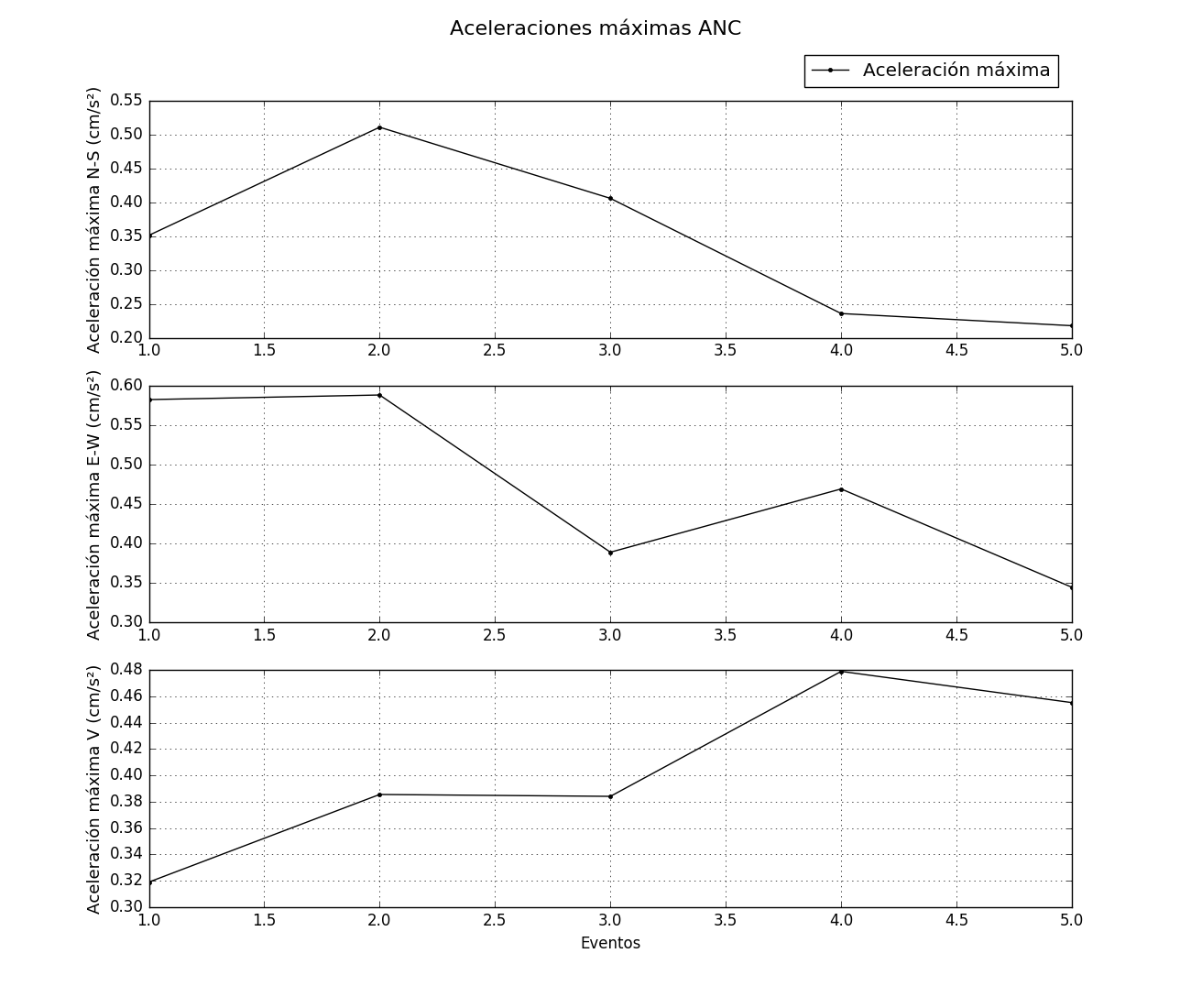 Aceleraciones máximas ANC

Aceleración máxima

Aceleración máxima N-S (cm/s²)
0.55
0.50
0.45
0.40
0.35
0.30
0.25
0.20
1.0 1.5 2.0 2.5 3.0 3.5 4.0 4.5 5.0

Aceleración máxima E-W (cm/s²)
0.60
0.55
0.50
0.45
0.40
0.35
0.30
1.0 1.5 2.0 2.5 3.0 3.5 4.0 4.5 5.0

Aceleración máxima V (cm/s²)
0.48
0.46
0.44
0.42
0.40
0.38
0.36
0.34
0.32
0.30
1.0 1.5 2.0 2.5 3.0 3.5 4.0 4.5 5.0
Eventos